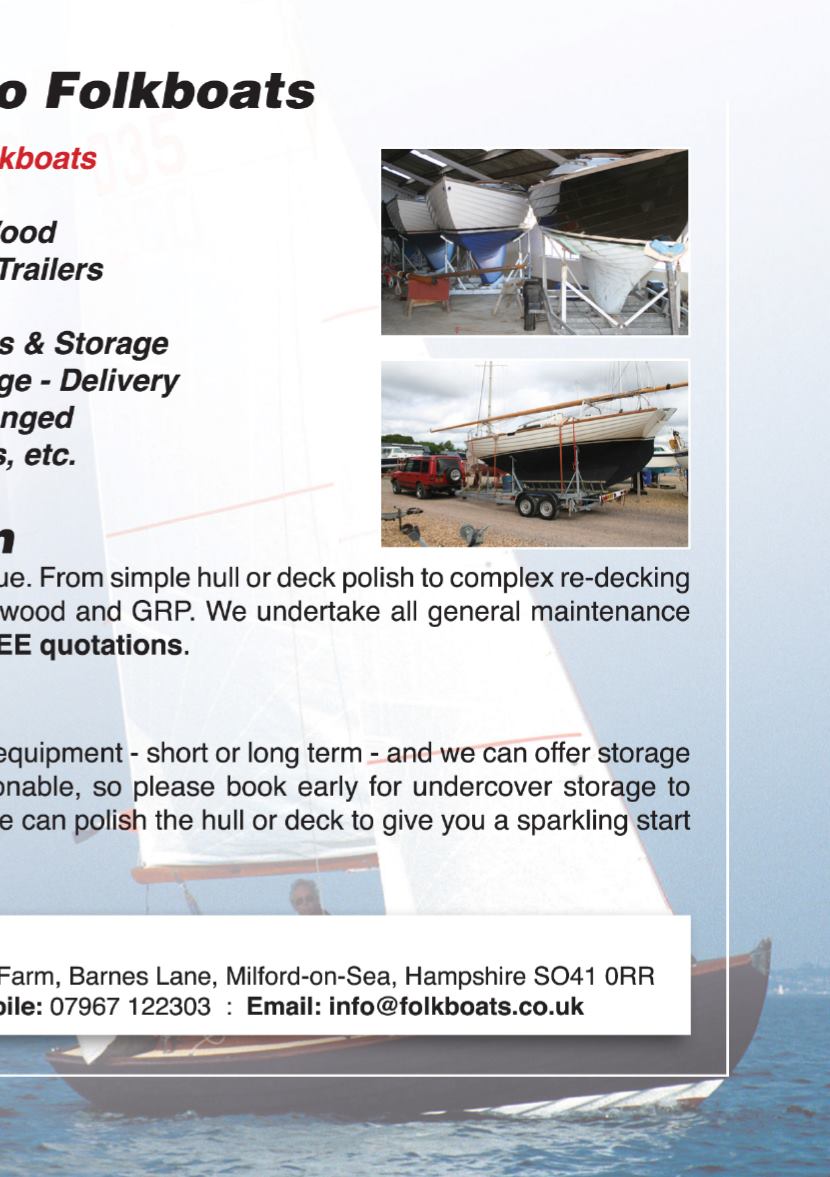 o Folkboats

kboats

ood
Trailers

s & Storage
ge - Delivery
nged
s, etc.

n

ue. From simple hull or deck polish to complex re-decking wood and GRP. We undertake all general maintenance EE quotations.

equipment - short or long term - and we can offer storage onable, so please book early for undercover storage to e can polish the hull or deck to give you a sparkling start

Farm, Barnes Lane, Milford-on-Sea, Hampshire SO41 0RR
bile: 07967 122303 : Email: info@folkboats.co.uk